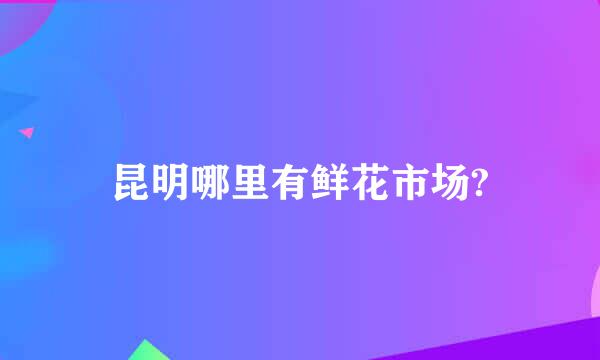 昆明哪里有鲜花市场?